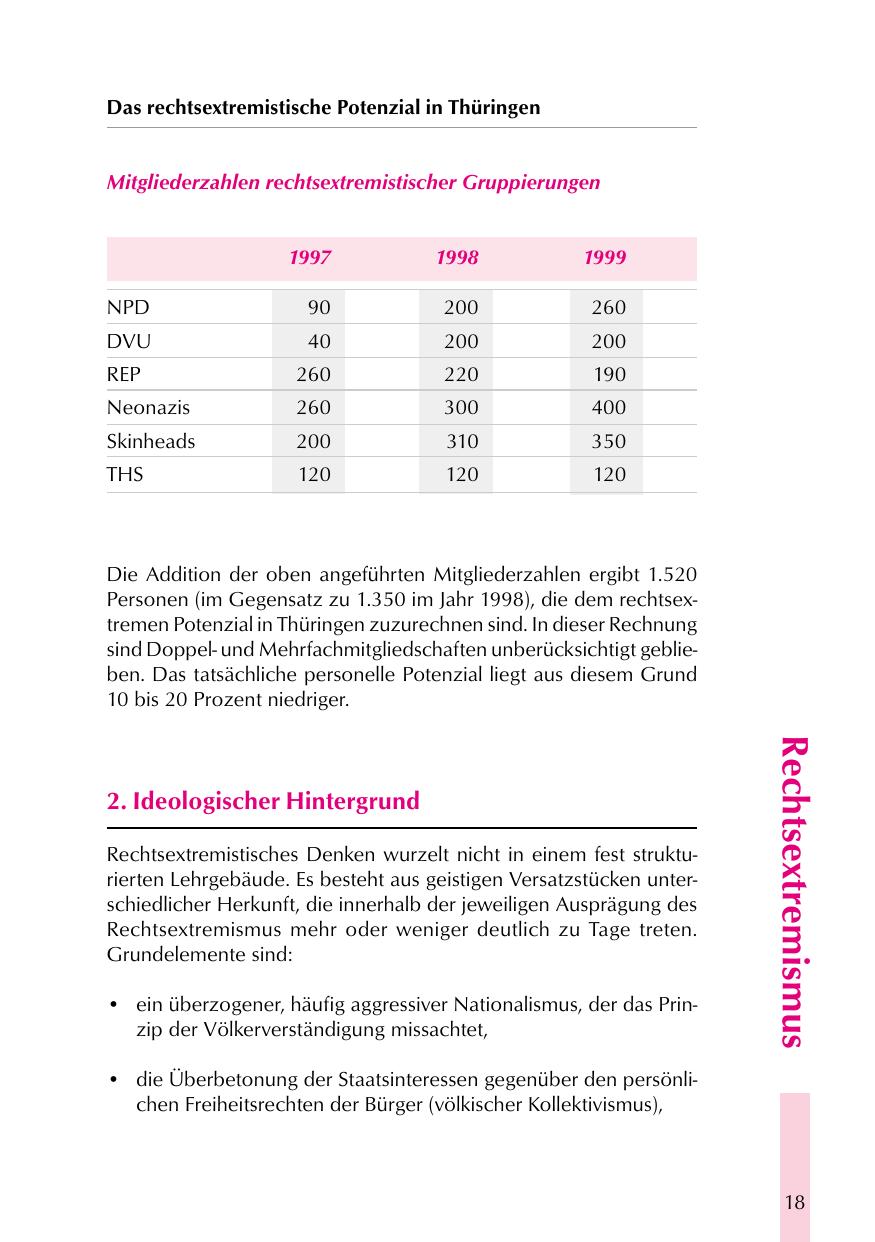 Das rechtsextremistische Potenzial in Thüringen

Mitgliederzahlen rechtsextremistischer Gruppierungen

| | 1997 | 1998 | 1999 |
|---|---|---|---|
| NPD | 90 | 200 | 260 |
| DVU | 40 | 200 | 200 |
| REP | 260 | 220 | 190 |
| Neonazis | 260 | 300 | 400 |
| Skinheads | 200 | 310 | 350 |
| THS | 120 | 120 | 120 |

Die Addition der oben angeführten Mitgliederzahlen ergibt 1.520 Personen (im Gegensatz zu 1.350 im Jahr 1998), die dem rechtsextremen Potenzial in Thüringen zuzurechnen sind. In dieser Rechnung sind Doppel- und Mehrfachmitgliedschaften unberücksichtigt geblieben. Das tatsächliche personelle Potenzial liegt aus diesem Grund 10 bis 20 Prozent niedriger.

2. Ideologischer Hintergrund

Rechtsextremistisches Denken wurzelt nicht in einem fest strukturierten Lehrgebäude. Es besteht aus geistigen Versatzstücken unterschiedlicher Herkunft, die innerhalb der jeweiligen Ausprägung des Rechtsextremismus mehr oder weniger deutlich zu Tage treten. Grundelemente sind:

• ein überzogener, häufig aggressiver Nationalismus, der das Prinzip der Völkerverständigung missachtet,

• die Überbetonung der Staatsinteressen gegenüber den persönlichen Freiheitsrechten der Bürger (völkischer Kollektivismus),

Rechtsextremismus

18